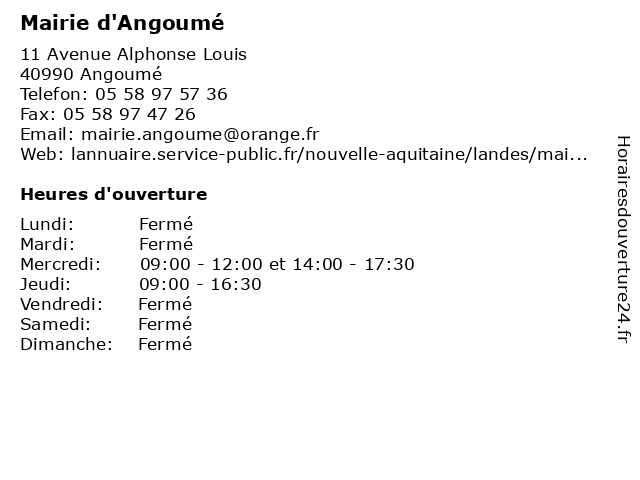 Mairie d'Angoumé

11 Avenue Alphonse Louis
40990 Angoumé
Telefon: 05 58 97 57 36
Fax: 05 58 97 47 26
Email: mairie.angoume@orange.fr
Web: lannuaire.service-public.fr/nouvelle-aquitaine/landes/mai...

Heures d'ouverture

Lundi: Fermé
Mardi: Fermé
Mercredi: 09:00 - 12:00 et 14:00 - 17:30
Jeudi: 09:00 - 16:30
Vendredi: Fermé
Samedi: Fermé
Dimanche: Fermé

Horairesdouverture24.fr